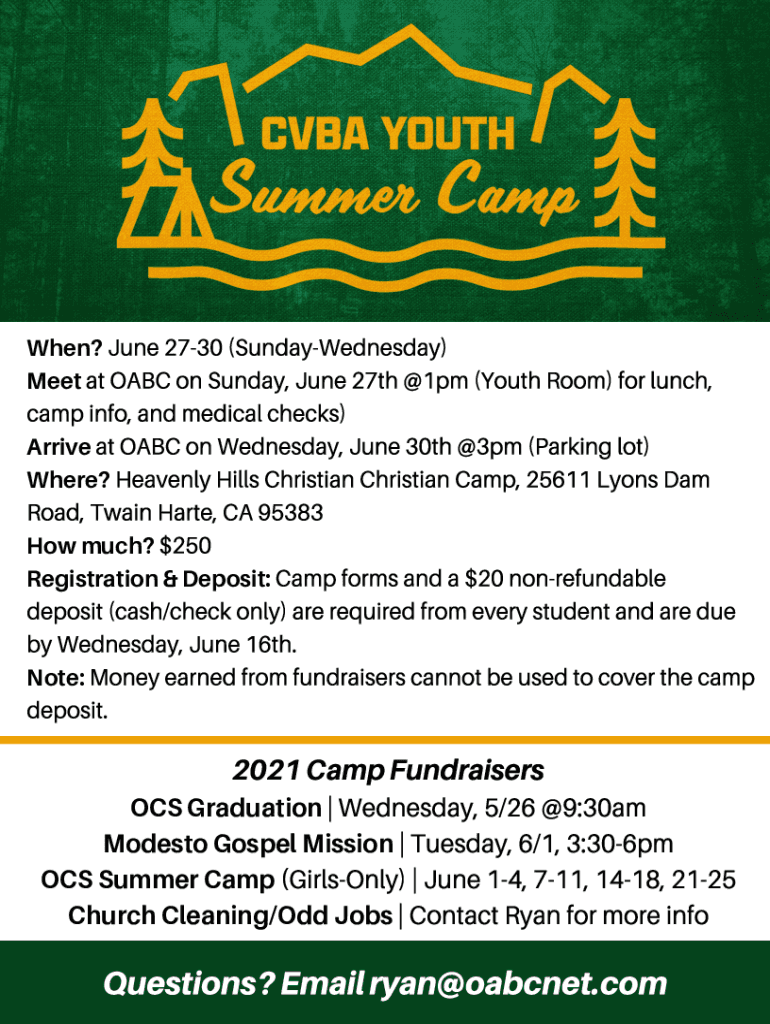 CVBA YOUTH
Summer Camp

When? June 27-30 (Sunday-Wednesday)
Meet at OABC on Sunday, June 27th @1pm (Youth Room) for lunch, camp info, and medical checks)
Arrive at OABC on Wednesday, June 30th @3pm (Parking lot)
Where? Heavenly Hills Christian Christian Camp, 25611 Lyons Dam Road, Twain Harte, CA 95383
How much? $250
Registration & Deposit: Camp forms and a $20 non-refundable deposit (cash/check only) are required from every student and are due by Wednesday, June 16th.
Note: Money earned from fundraisers cannot be used to cover the camp deposit.

2021 Camp Fundraisers
OCS Graduation | Wednesday, 5/26 @9:30am
Modesto Gospel Mission | Tuesday, 6/1, 3:30-6pm
OCS Summer Camp (Girls-Only) | June 1-4, 7-11, 14-18, 21-25
Church Cleaning/Odd Jobs | Contact Ryan for more info

Questions? Email ryan@oabcnet.com